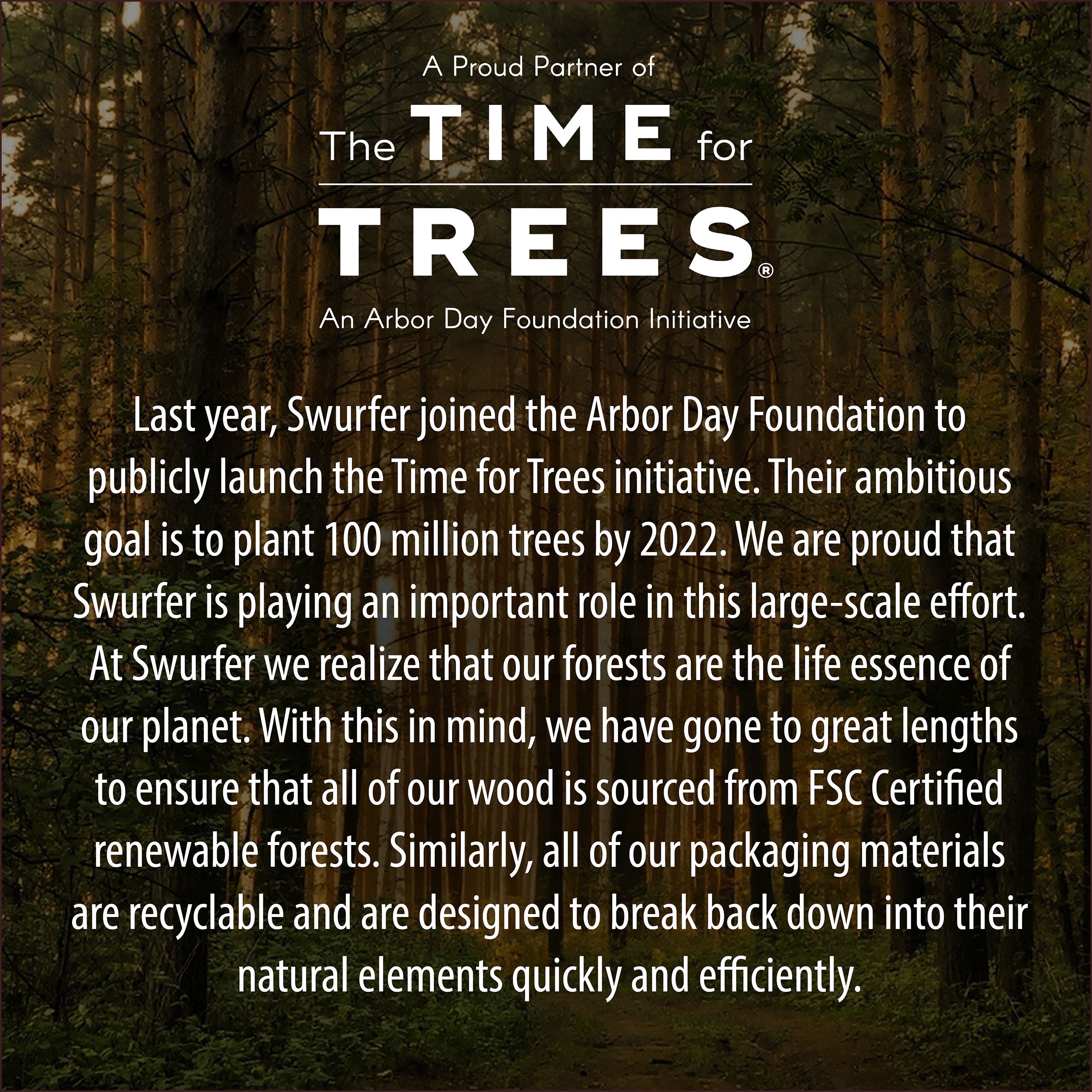 A Proud Partner of

The TIME for

TREES®

An Arbor Day Foundation Initiative

Last year, Swurfer joined the Arbor Day Foundation to publicly launch the Time for Trees initiative. Their ambitious goal is to plant 100 million trees by 2022. We are proud that Swurfer is playing an important role in this large-scale effort. At Swurfer we realize that our forests are the life essence of our planet. With this in mind, we have gone to great lengths to ensure that all of our wood is sourced from FSC Certified renewable forests. Similarly, all of our packaging materials are recyclable and are designed to break back down into their natural elements quickly and efficiently.